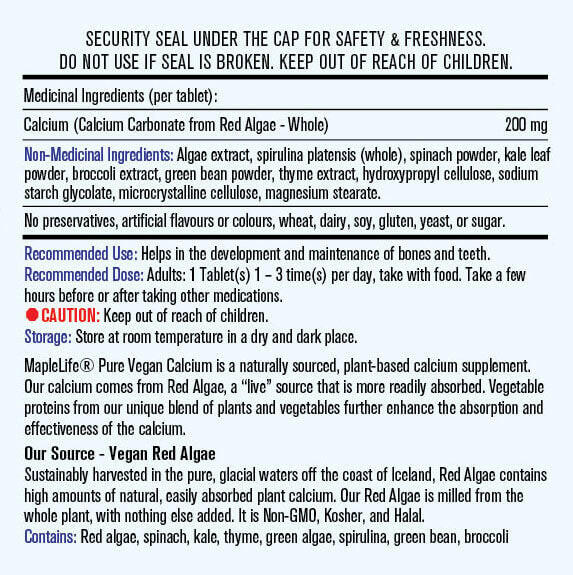 SECURITY SEAL UNDER THE CAP FOR SAFETY & FRESHNESS.
DO NOT USE IF SEAL IS BROKEN. KEEP OUT OF REACH OF CHILDREN.

Medicinal Ingredients (per tablet):

| Calcium (Calcium Carbonate from Red Algae - Whole) | 200 mg |
|---|---|

Non-Medicinal Ingredients: Algae extract, spirulina platensis (whole), spinach powder, kale leaf powder, broccoli extract, green bean powder, thyme extract, hydroxypropyl cellulose, sodium starch glycolate, microcrystalline cellulose, magnesium stearate.

No preservatives, artificial flavours or colours, wheat, dairy, soy, gluten, yeast, or sugar.

Recommended Use: Helps in the development and maintenance of bones and teeth.
Recommended Dose: Adults: 1 Tablet(s) 1 – 3 time(s) per day, take with food. Take a few hours before or after taking other medications.
CAUTION: Keep out of reach of children.
Storage: Store at room temperature in a dry and dark place.

MapleLife® Pure Vegan Calcium is a naturally sourced, plant-based calcium supplement. Our calcium comes from Red Algae, a “live” source that is more readily absorbed. Vegetable proteins from our unique blend of plants and vegetables further enhance the absorption and effectiveness of the calcium.

Our Source - Vegan Red Algae
Sustainably harvested in the pure, glacial waters off the coast of Iceland, Red Algae contains high amounts of natural, easily absorbed plant calcium. Our Red Algae is milled from the whole plant, with nothing else added. It is Non-GMO, Kosher, and Halal.
Contains: Red algae, spinach, kale, thyme, green algae, spirulina, green bean, broccoli